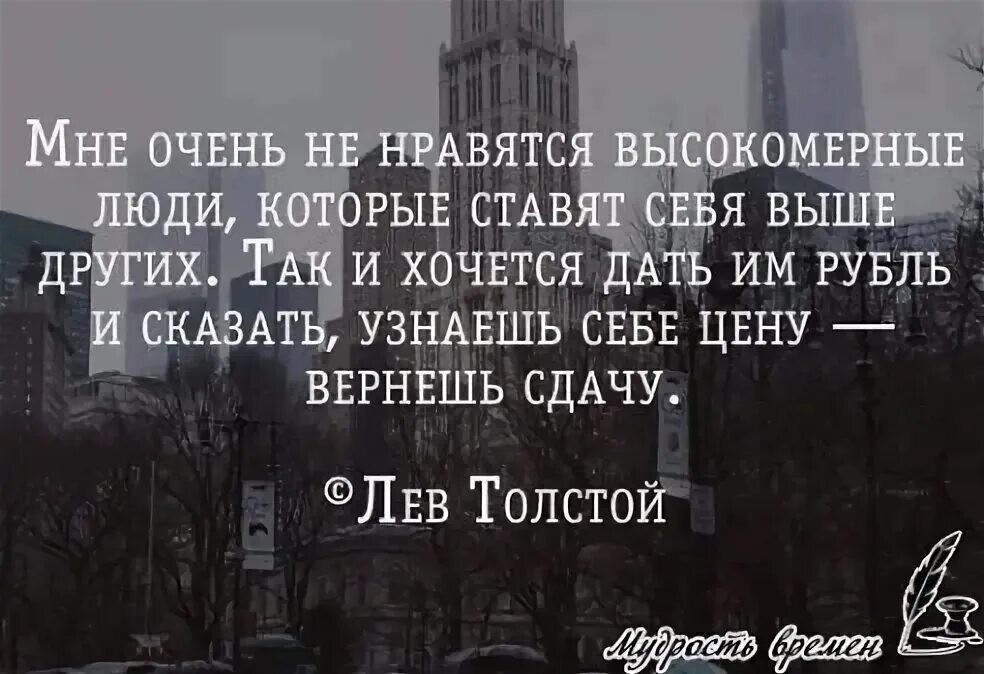 Мне очень не нравятся высокомерные люди, которые ставят себя выше других. Так и хочется дать им рубль и сказать, узнаешь себе цену — вернешь сдачу.

©Лев Толстой

Мудрость времен